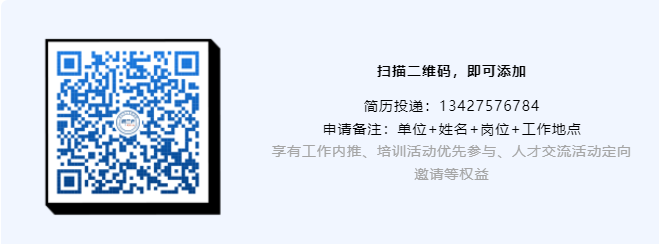 扫描二维码，即可添加

简历投递：13427576784
申请备注：单位+姓名+岗位+工作地点
享有工作内推、培训活动优先参与、人才交流活动定向邀请等权益